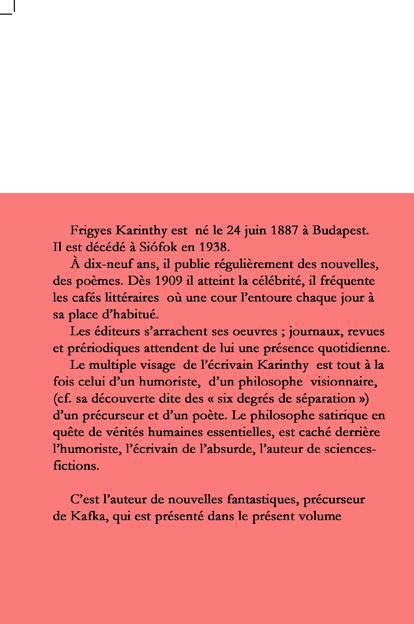 Frigyes Karinthy est né le 24 juin 1887 à Budapest. Il est décédé à Siófok en 1938.

À dix-neuf ans, il publie régulièrement des nouvelles, des poèmes. Dès 1909 il atteint la célébrité, il fréquente les cafés littéraires où une cour l'entoure chaque jour à sa place d'habitué.

Les éditeurs s'arrachent ses oeuvres ; journaux, revues et prériodiques attendent de lui une présence quotidienne.

Le multiple visage de l'écrivain Karinthy est tout à la fois celui d'un humoriste, d'un philosophe visionnaire, (cf. sa découverte dite des « six degrés de séparation ») d'un précurseur et d'un poète. Le philosophe satirique en quête de vérités humaines essentielles, est caché derrière l'humoriste, l'écrivain de l'absurde, l'auteur de sciences-fictions.

C'est l'auteur de nouvelles fantastiques, précurseur de Kafka, qui est présenté dans le présent volume